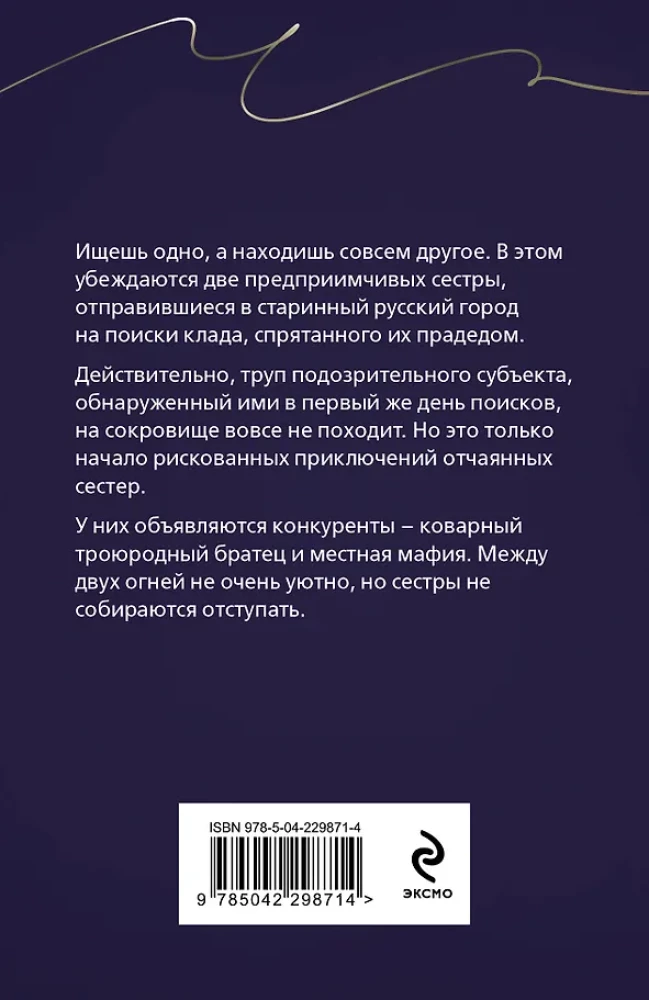 Ищешь одно, а находишь совсем другое. В этом убеждаются две предприимчивых сестры, отправившиеся в старинный русский город на поиски клада, спрятанного их прадедом.

Действительно, труп подозрительного субъекта, обнаруженный ими в первый же день поисков, на сокровище вовсе не походит. Но это только начало рискованных приключений отчаянных сестер.

У них объявляются конкуренты – коварный троюродный братец и местная мафия. Между двух огней не очень уютно, но сестры не собираются отступать.

ISBN 978-5-04-229871-4

9 785042 298714 >

ЭКСМО